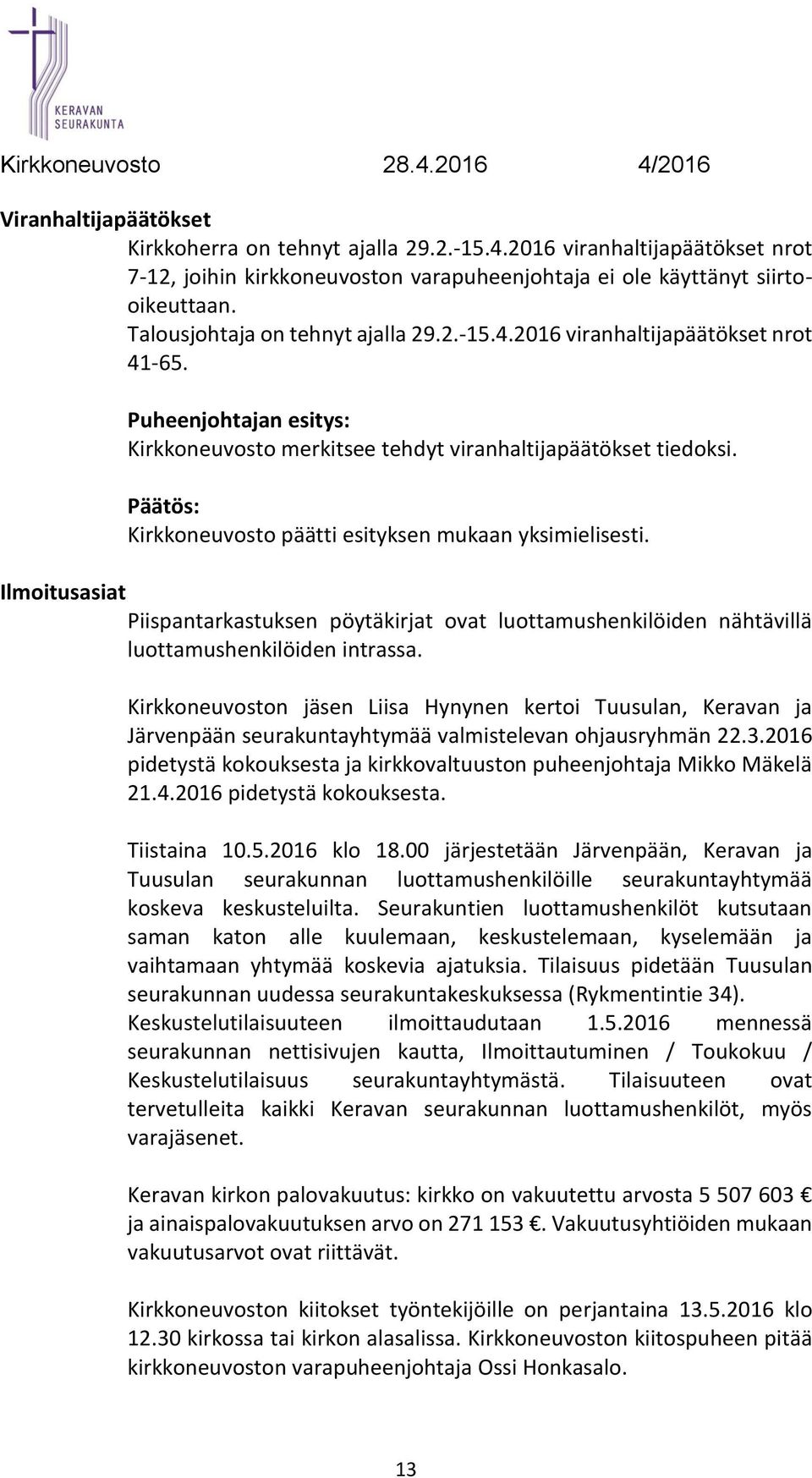 KERAVAN SEURAKUNTA

Kirkkoneuvosto 28.4.2016 4/2016

Viranhaltijapäätökset

Kirkkoherra on tehnyt ajalla 29.2.-15.4.2016 viranhaltijapäätökset nrot 7-12, joihin kirkkoneuvoston varapuheenjohtaja ei ole käyttänyt siirtooikeuttaan.
Talousjohtaja on tehnyt ajalla 29.2.-15.4.2016 viranhaltijapäätökset nrot 41-65.

Puheenjohtajan esitys:
Kirkkoneuvosto merkitsee tehdyt viranhaltijapäätökset tiedoksi.

Päätös:
Kirkkoneuvosto päätti esityksen mukaan yksimielisesti.

Ilmoitusasiat

Piispantarkastuksen pöytäkirjat ovat luottamushenkilöiden nähtävillä luottamushenkilöiden intrassa.

Kirkkoneuvoston jäsen Liisa Hynynen kertoi Tuusulan, Keravan ja Järvenpään seurakuntayhtymää valmistelevan ohjausryhmän 22.3.2016 pidetystä kokouksesta ja kirkkovaltuuston puheenjohtaja Mikko Mäkelä 21.4.2016 pidetystä kokouksesta.

Tiistaina 10.5.2016 klo 18.00 järjestetään Järvenpään, Keravan ja Tuusulan seurakunnan luottamushenkilöille seurakuntayhtymää koskeva keskusteluilta. Seurakuntien luottamushenkilöt kutsutaan saman katon alle kuulemaan, keskustelemaan, kyselemään ja vaihtamaan yhtymää koskevia ajatuksia. Tilaisuus pidetään Tuusulan seurakunnan uudessa seurakuntakeskuksessa (Rykmentintie 34). Keskustelutilaisuuteen ilmoittaudutaan 1.5.2016 mennessä seurakunnan nettisivujen kautta, Ilmoittautuminen / Toukokuu / Keskustelutilaisuus seurakuntayhtymästä. Tilaisuuteen ovat tervetulleita kaikki Keravan seurakunnan luottamushenkilöt, myös varajäsenet.

Keravan kirkon palovakuutus: kirkko on vakuutettu arvosta 5 507 603 € ja ainaispalovakuutuksen arvo on 271 153 €. Vakuutusyhtiöiden mukaan vakuutusarvot ovat riittävät.

Kirkkoneuvoston kiitokset työntekijöille on perjantaina 13.5.2016 klo 12.30 kirkossa tai kirkon alasalissa. Kirkkoneuvoston kiitospuheen pitää kirkkoneuvoston varapuheenjohtaja Ossi Honkasalo.

13